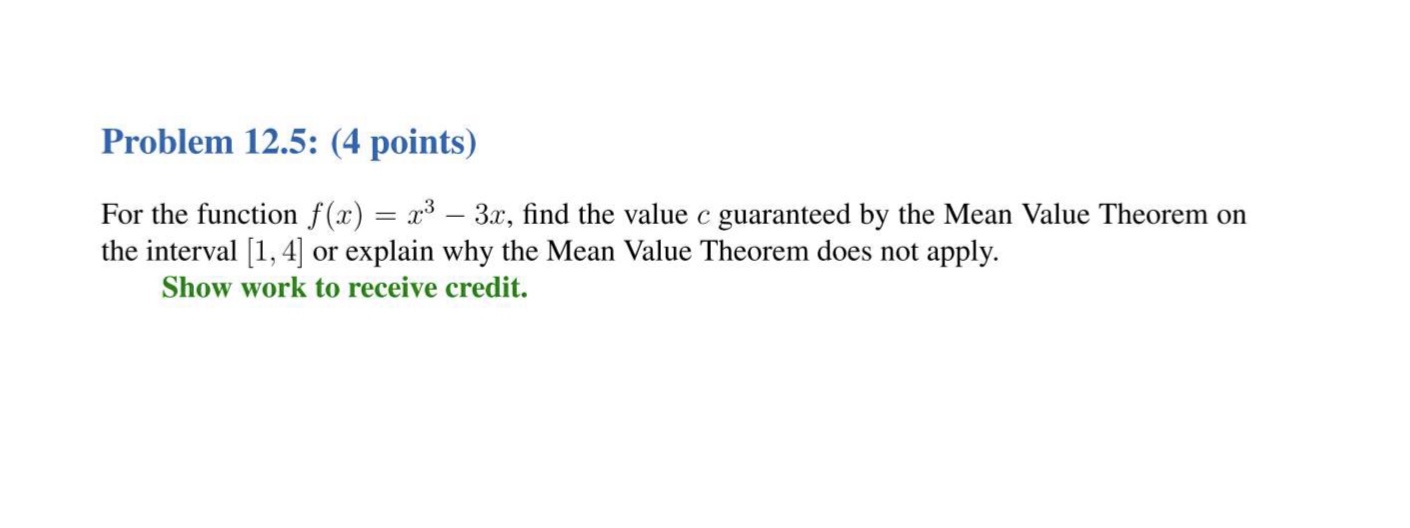 Problem 12.5: (4 points)

For the function $f(x) = x^3 - 3x$, find the value $c$ guaranteed by the Mean Value Theorem on the interval $[1, 4]$ or explain why the Mean Value Theorem does not apply.

Show work to receive credit.